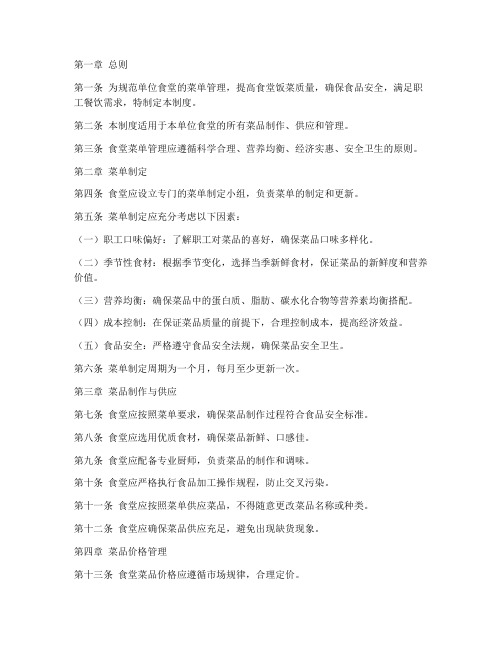 第一章 总则

第一条 为规范单位食堂的菜单管理，提高食堂饭菜质量，确保食品安全，满足职工餐饮需求，特制定本制度。

第二条 本制度适用于本单位食堂的所有菜品制作、供应和管理。

第三条 食堂菜单管理应遵循科学合理、营养均衡、经济实惠、安全卫生的原则。

第二章 菜单制定

第四条 食堂应设立专门的菜单制定小组，负责菜单的制定和更新。

第五条 菜单制定应充分考虑以下因素：

（一）职工口味偏好：了解职工对菜品的喜好，确保菜品口味多样化。

（二）季节性食材：根据季节变化，选择当季新鲜食材，保证菜品的新鲜度和营养价值。

（三）营养均衡：确保菜品中的蛋白质、脂肪、碳水化合物等营养素均衡搭配。

（四）成本控制：在保证菜品质量的前提下，合理控制成本，提高经济效益。

（五）食品安全：严格遵守食品安全法规，确保菜品安全卫生。

第六条 菜单制定周期为一个月，每月至少更新一次。

第三章 菜品制作与供应

第七条 食堂应按照菜单要求，确保菜品制作过程符合食品安全标准。

第八条 食堂应选用优质食材，确保菜品新鲜、口感佳。

第九条 食堂应配备专业厨师，负责菜品的制作和调味。

第十条 食堂应严格执行食品加工操作规程，防止交叉污染。

第十一条 食堂应按照菜单供应菜品，不得随意更改菜品名称或种类。

第十二条 食堂应确保菜品供应充足，避免出现缺货现象。

第四章 菜品价格管理

第十三条 食堂菜品价格应遵循市场规律，合理定价。